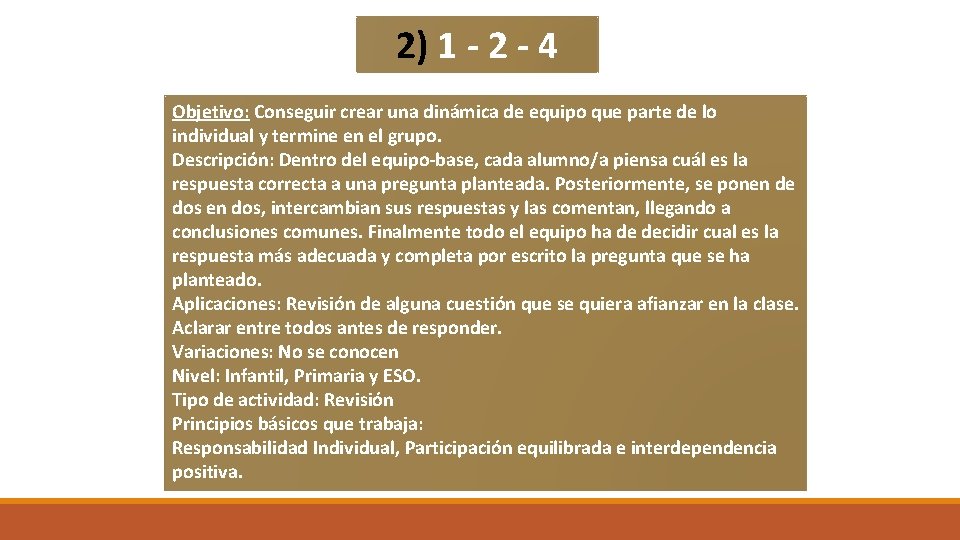 2) 1 - 2 - 4

Objetivo: Conseguir crear una dinámica de equipo que parte de lo individual y termine en el grupo.
Descripción: Dentro del equipo-base, cada alumno/a piensa cuál es la respuesta correcta a una pregunta planteada. Posteriormente, se ponen de dos en dos, intercambian sus respuestas y las comentan, llegando a conclusiones comunes. Finalmente todo el equipo ha de decidir cual es la respuesta más adecuada y completa por escrito la pregunta que se ha planteado.
Aplicaciones: Revisión de alguna cuestión que se quiera afianzar en la clase. Aclarar entre todos antes de responder.
Variaciones: No se conocen
Nivel: Infantil, Primaria y ESO.
Tipo de actividad: Revisión
Principios básicos que trabaja:
Responsabilidad Individual, Participación equilibrada e interdependencia positiva.